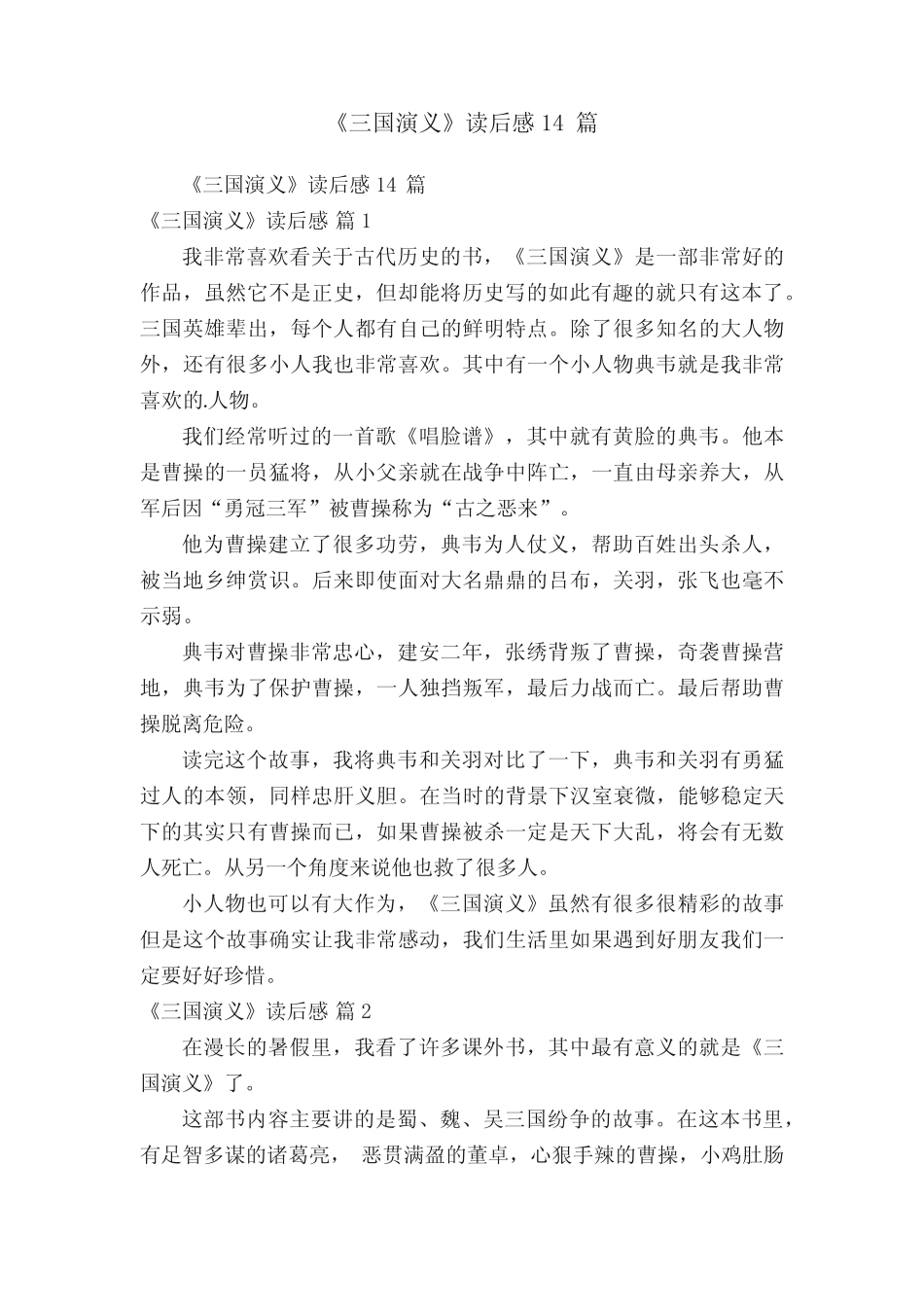 《三国演义》读后感 14 篇

《三国演义》读后感 14 篇

《三国演义》读后感 篇 1

我非常喜欢看关于古代历史的书，《三国演义》是一部非常好的作品，虽然它不是正史，但却能将历史写的如此有趣的就只有这本了。三国英雄辈出，每个人都有自己的鲜明特点。除了很多知名的大人物外，还有很多小人我也非常喜欢。其中有一个小人物典韦就是我非常喜欢的.人物。

我们经常听过的一首歌《唱脸谱》，其中就有黄脸的典韦。他本是曹操的一员猛将，从小父亲就在战争中阵亡，一直由母亲养大，从军后因“勇冠三军”被曹操称为“古之恶来”。

他为曹操建立了很多功劳，典韦为人仗义，帮助百姓出头杀人，被当地乡绅赏识。后来即使面对大名鼎鼎的吕布，关羽，张飞也毫不示弱。

典韦对曹操非常忠心，建安二年，张绣背叛了曹操，奇袭曹操营地，典韦为了保护曹操，一人独挡叛军，最后力战而亡。最后帮助曹操脱离危险。

读完这个故事，我将典韦和关羽对比了一下，典韦和关羽有勇猛过人的本领，同样忠肝义胆。在当时的背景下汉室衰微，能够稳定天下的其实只有曹操而已，如果曹操被杀一定是天下大乱，将会有无数人死亡。从另一个角度来说他也救了很多人。

小人物也可以有大作为，《三国演义》虽然有很多很精彩的故事但是这个故事确实让我非常感动，我们生活里如果遇到好朋友我们一定要好好珍惜。

《三国演义》读后感 篇 2

在漫长的暑假里，我看了许多课外书，其中最有意义的就是《三国演义》了。

这部书内容主要讲的是蜀、魏、吴三国纷争的故事。在这本书里，有足智多谋的诸葛亮， 恶贯满盈的董卓，心狠手辣的曹操，小鸡肚肠